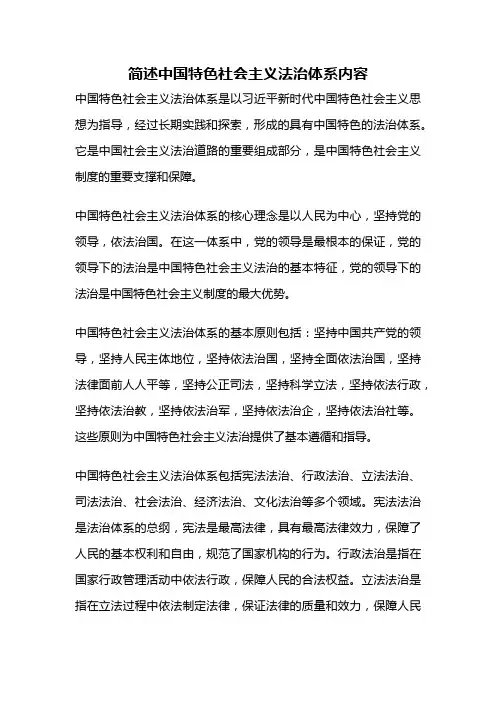 简述中国特色社会主义法治体系内容

中国特色社会主义法治体系是以习近平新时代中国特色社会主义思想为指导，经过长期实践和探索，形成的具有中国特色的法治体系。它是中国社会主义法治道路的重要组成部分，是中国特色社会主义制度的重要支撑和保障。

中国特色社会主义法治体系的核心理念是以人民为中心，坚持党的领导，依法治国。在这一体系中，党的领导是最根本的保证，党的领导下的法治是中国特色社会主义法治的基本特征，党的领导下的法治是中国特色社会主义制度的最大优势。

中国特色社会主义法治体系的基本原则包括：坚持中国共产党的领导，坚持人民主体地位，坚持依法治国，坚持全面依法治国，坚持法律面前人人平等，坚持公正司法，坚持科学立法，坚持依法行政，坚持依法治教，坚持依法治军，坚持依法治企，坚持依法治社等。这些原则为中国特色社会主义法治提供了基本遵循和指导。

中国特色社会主义法治体系包括宪法法治、行政法治、立法法治、司法法治、社会法治、经济法治、文化法治等多个领域。宪法法治是法治体系的总纲，宪法是最高法律，具有最高法律效力，保障了人民的基本权利和自由，规范了国家机构的行为。行政法治是指在国家行政管理活动中依法行政，保障人民的合法权益。立法法治是指在立法过程中依法制定法律，保证法律的质量和效力，保障人民